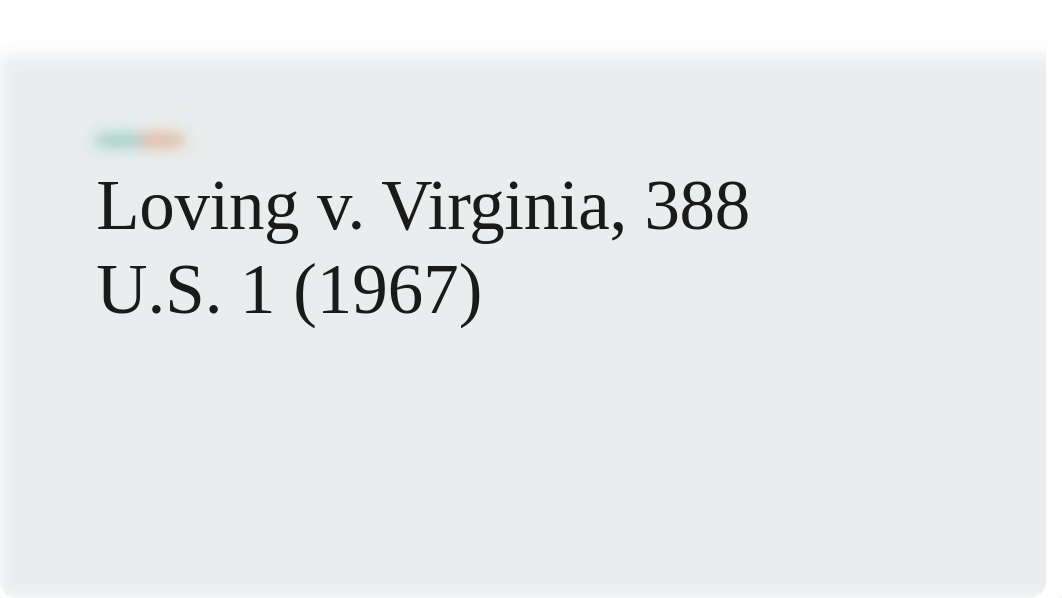 Loving v. Virginia, 388 U.S. 1 (1967)